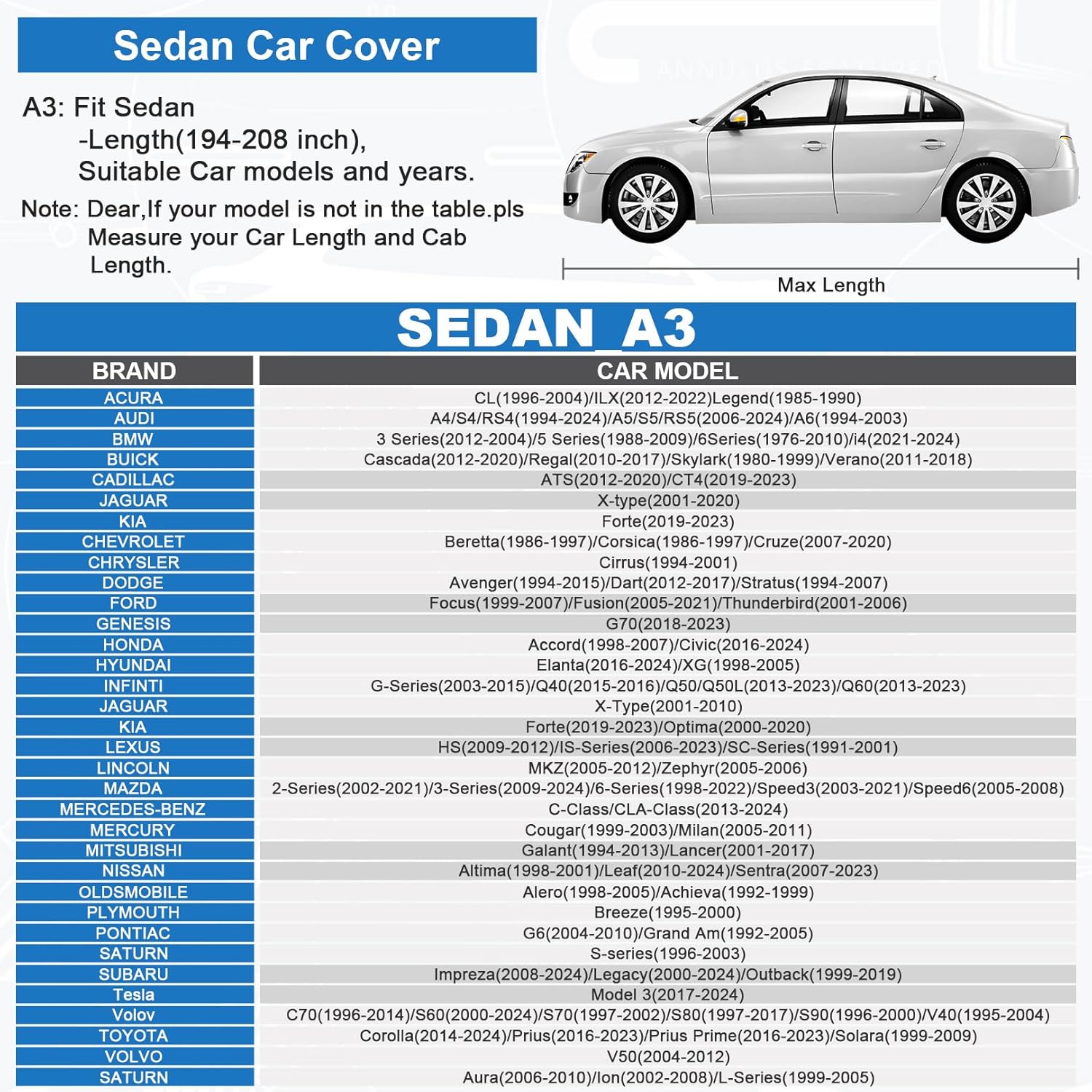 Sedan Car Cover

A3: Fit Sedan
-Length(194-208 inch),
Suitable Car models and years.

Note: Dear,If your model is not in the table.pls Measure your Car Length and Cab Length.

Max Length

SEDAN_A3

| BRAND | CAR MODEL |
|---|---|
| ACURA | CL(1996-2004)/ILX(2012-2022)Legend(1985-1990) |
| AUDI | A4/S4/RS4(1994-2024)/A5/S5/RS5(2006-2024)/A6(1994-2003) |
| BMW | 3 Series(2012-2004)/5 Series(1988-2009)/6Series(1976-2010)/i4(2021-2024) |
| BUICK | Cascada(2012-2020)/Regal(2010-2017)/Skylark(1980-1999)/Verano(2011-2018) |
| CADILLAC | ATS(2012-2020)/CT4(2019-2023) |
| JAGUAR | X-type(2001-2020) |
| KIA | Forte(2019-2023) |
| CHEVROLET | Beretta(1986-1997)/Corsica(1986-1997)/Cruze(2007-2020) |
| CHRYSLER | Cirrus(1994-2001) |
| DODGE | Avenger(1994-2015)/Dart(2012-2017)/Stratus(1994-2007) |
| FORD | Focus(1999-2007)/Fusion(2005-2021)/Thunderbird(2001-2006) |
| GENESIS | G70(2018-2023) |
| HONDA | Accord(1998-2007)/Civic(2016-2024) |
| HYUNDAI | Elanta(2016-2024)/XG(1998-2005) |
| INFINTI | G-Series(2003-2015)/Q40(2015-2016)/Q50/Q50L(2013-2023)/Q60(2013-2023) |
| JAGUAR | X-Type(2001-2010) |
| KIA | Forte(2019-2023)/Optima(2000-2020) |
| LEXUS | HS(2009-2012)/IS-Series(2006-2023)/SC-Series(1991-2001) |
| LINCOLN | MKZ(2005-2012)/Zephyr(2005-2006) |
| MAZDA | 2-Series(2002-2021)/3-Series(2009-2024)/6-Series(1998-2022)/Speed3(2003-2021)/Speed6(2005-2008) |
| MERCEDES-BENZ | C-Class/CLA-Class(2013-2024) |
| MERCURY | Cougar(1999-2003)/Milan(2005-2011) |
| MITSUBISHI | Galant(1994-2013)/Lancer(2001-2017) |
| NISSAN | Altima(1998-2001)/Leaf(2010-2024)/Sentra(2007-2023) |
| OLDSMOBILE | Alero(1998-2005)/Achieva(1992-1999) |
| PLYMOUTH | Breeze(1995-2000) |
| PONTIAC | G6(2004-2010)/Grand Am(1992-2005) |
| SATURN | S-series(1996-2003) |
| SUBARU | Impreza(2008-2024)/Legacy(2000-2024)/Outback(1999-2019) |
| Tesla | Model 3(2017-2024) |
| Volov | C70(1996-2014)/S60(2000-2024)/S70(1997-2002)/S80(1997-2017)/S90(1996-2000)/V40(1995-2004) |
| TOYOTA | Corolla(2014-2024)/Prius(2016-2023)/Prius Prime(2016-2023)/Solara(1999-2009) |
| VOLVO | V50(2004-2012) |
| SATURN | Aura(2006-2010)/Ion(2002-2008)/L-Series(1999-2005) |